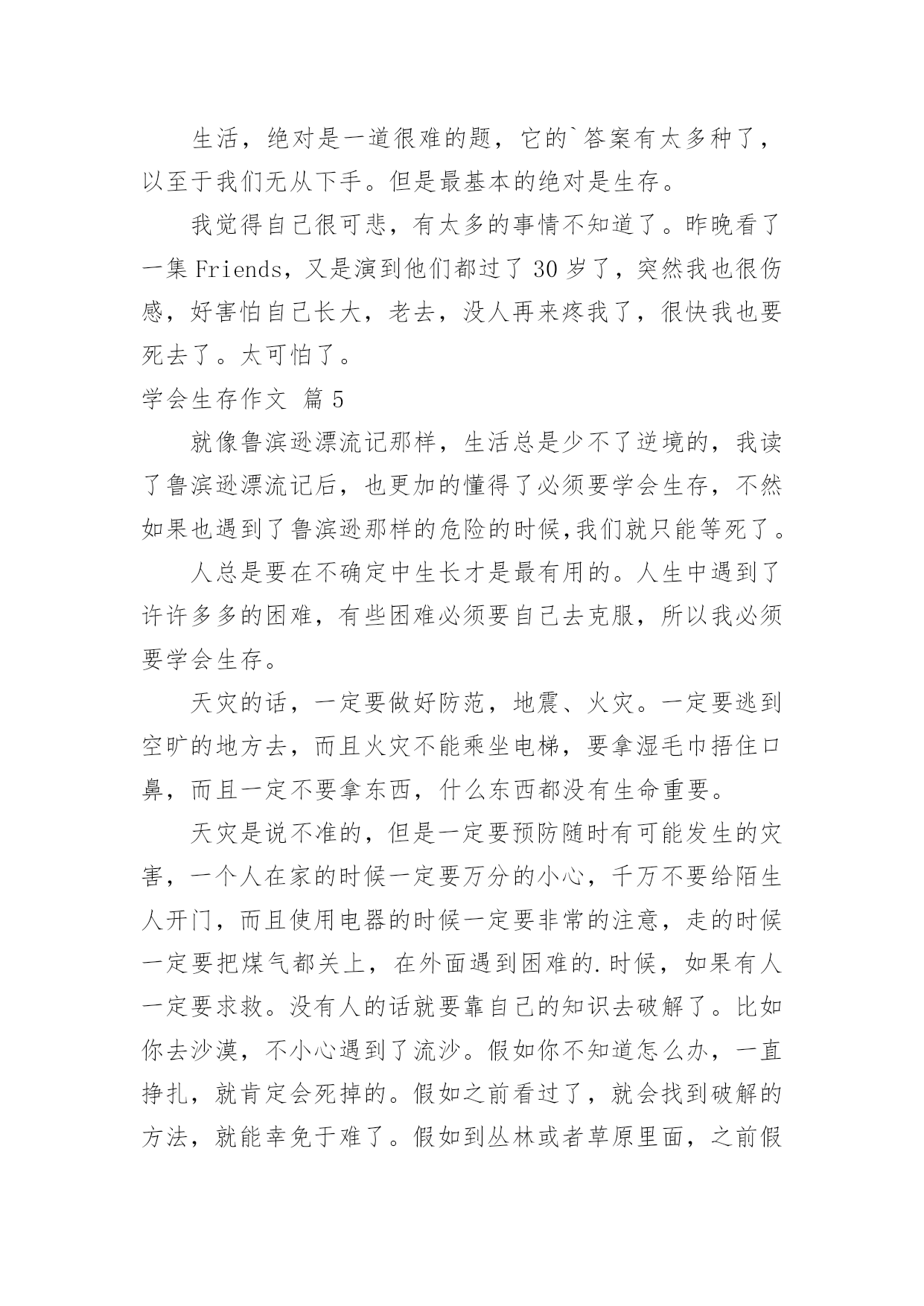 生活，绝对是一道很难的题，它的`答案有太多种了，以至于我们无从下手。但是最基本的绝对是生存。

我觉得自己很可悲，有太多的事情不知道了。昨晚看了一集 Friends，又是演到他们都过了 30 岁了，突然我也很伤感，好害怕自己长大，老去，没人再来疼我了，很快我也要死去了。太可怕了。

学会生存作文 篇 5

就像鲁滨逊漂流记那样，生活总是少不了逆境的，我读了鲁滨逊漂流记后，也更加的懂得了必须要学会生存，不然如果也遇到了鲁滨逊那样的危险的时候,我们就只能等死了。

人总是要在不确定中生长才是最有用的。人生中遇到了许许多多的困难，有些困难必须要自己去克服，所以我必须要学会生存。

天灾的话，一定要做好防范，地震、火灾。一定要逃到空旷的地方去，而且火灾不能乘坐电梯，要拿湿毛巾捂住口鼻，而且一定不要拿东西，什么东西都没有生命重要。

天灾是说不准的，但是一定要预防随时有可能发生的灾害，一个人在家的时候一定要万分的小心，千万不要给陌生人开门，而且使用电器的时候一定要非常的注意，走的时候一定要把煤气都关上，在外面遇到困难的.时候，如果有人一定要求救。没有人的话就要靠自己的知识去破解了。比如你去沙漠，不小心遇到了流沙。假如你不知道怎么办，一直挣扎，就肯定会死掉的。假如之前看过了，就会找到破解的方法，就能幸免于难了。假如到丛林或者草原里面，之前假